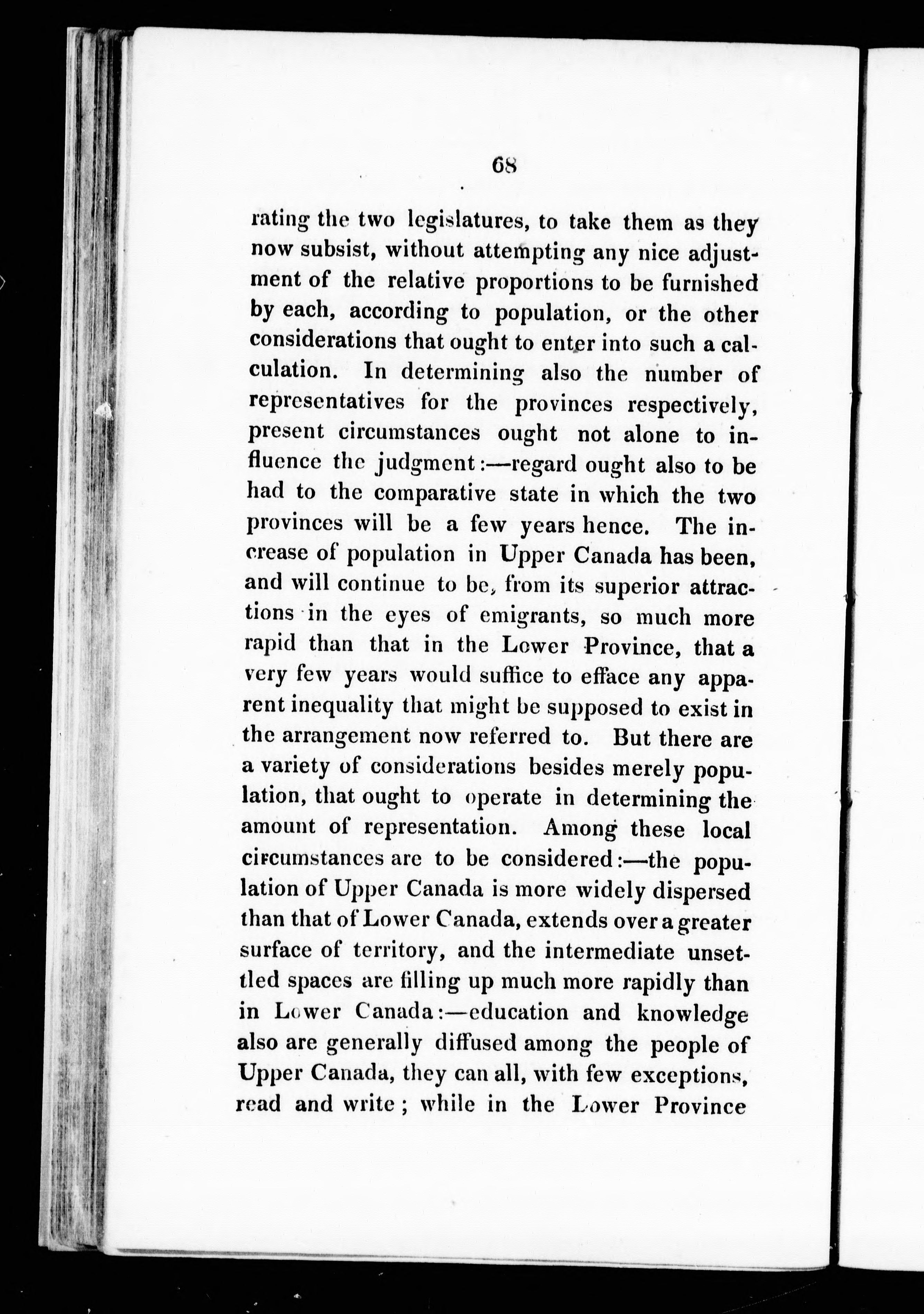 68

rating the two legislatures, to take them as they now subsist, without attempting any nice adjustment of the relative proportions to be furnished by each, according to population, or the other considerations that ought to enter into such a calculation. In determining also the number of representatives for the provinces respectively, present circumstances ought not alone to influence the judgment:—regard ought also to be had to the comparative state in which the two provinces will be a few years hence. The increase of population in Upper Canada has been, and will continue to be, from its superior attractions in the eyes of emigrants, so much more rapid than that in the Lower Province, that a very few years would suffice to efface any apparent inequality that might be supposed to exist in the arrangement now referred to. But there are a variety of considerations besides merely population, that ought to operate in determining the amount of representation. Among these local circumstances are to be considered:—the population of Upper Canada is more widely dispersed than that of Lower Canada, extends over a greater surface of territory, and the intermediate unsettled spaces are filling up much more rapidly than in Lower Canada:—education and knowledge also are generally diffused among the people of Upper Canada, they can all, with few exceptions, read and write; while in the Lower Province